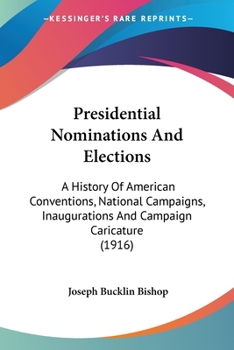 —KESSINGER'S RARE REPRINTS—

Presidential Nominations And Elections

A History Of American Conventions, National Campaigns, Inaugurations And Campaign Caricature (1916)

Joseph Bucklin Bishop